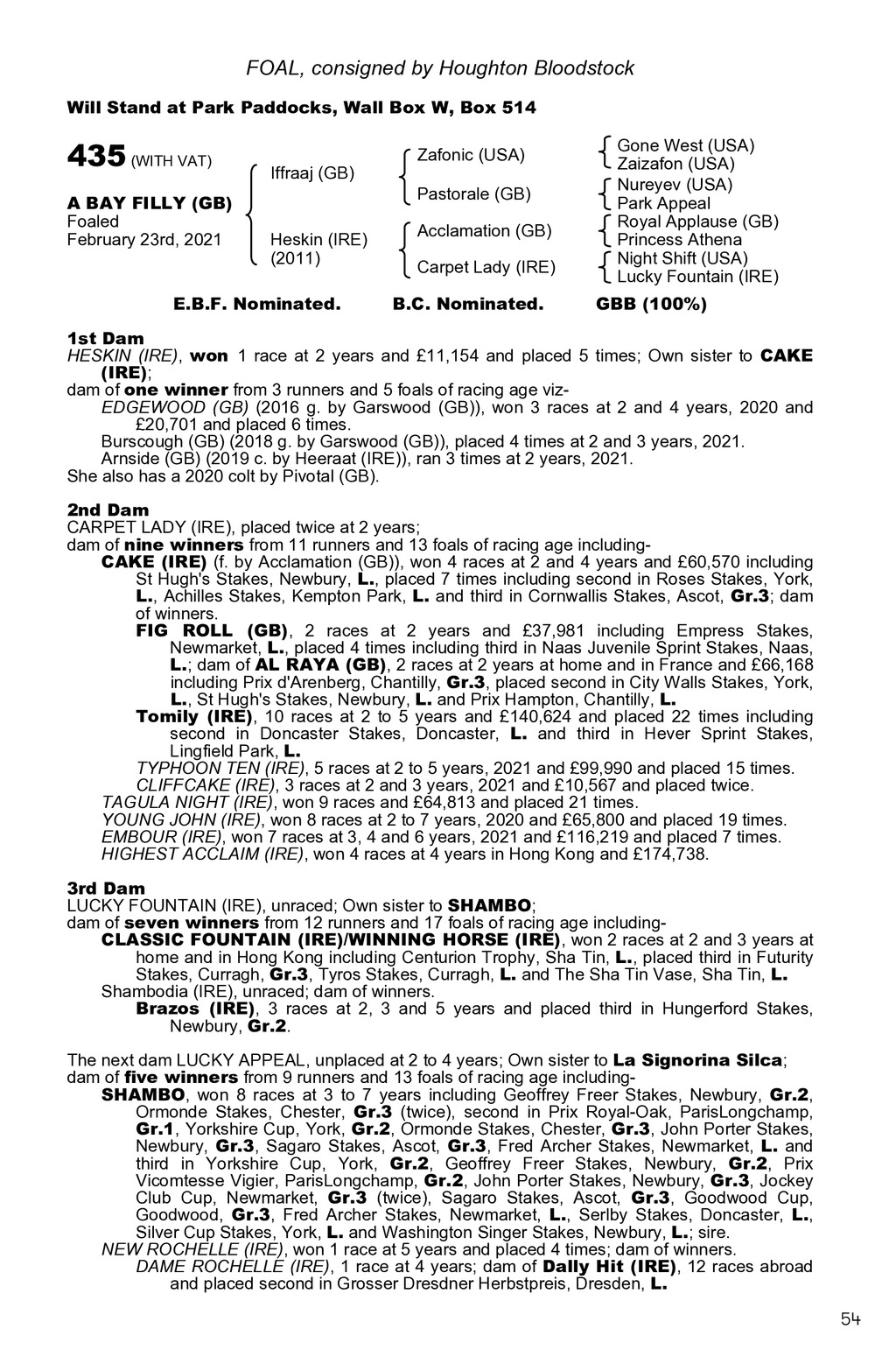 FOAL, consigned by Houghton Bloodstock

Will Stand at Park Paddocks, Wall Box W, Box 514

435 (WITH VAT)

A BAY FILLY (GB)
Foaled
February 23rd, 2021

Iffraaj (GB)

Heskin (IRE)
(2011)

Zafonic (USA)

Pastorale (GB)

Acclamation (GB)

Carpet Lady (IRE)

Gone West (USA)
Zaizafon (USA)
Nureyev (USA)
Park Appeal
Royal Applause (GB)
Princess Athena
Night Shift (USA)
Lucky Fountain (IRE)

E.B.F. Nominated. B.C. Nominated. GBB (100%)

1st Dam
HESKIN (IRE), won 1 race at 2 years and £11,154 and placed 5 times; Own sister to CAKE (IRE);
dam of one winner from 3 runners and 5 foals of racing age viz-
EDGEWOOD (GB) (2016 g. by Garswood (GB)), won 3 races at 2 and 4 years, 2020 and £20,701 and placed 6 times.
Burscough (GB) (2018 g. by Garswood (GB)), placed 4 times at 2 and 3 years, 2021.
Arnside (GB) (2019 c. by Heeraat (IRE)), ran 3 times at 2 years, 2021.
She also has a 2020 colt by Pivotal (GB).

2nd Dam
CARPET LADY (IRE), placed twice at 2 years;
dam of nine winners from 11 runners and 13 foals of racing age including-
CAKE (IRE) (f. by Acclamation (GB)), won 4 races at 2 and 4 years and £60,570 including St Hugh's Stakes, Newbury, L., placed 7 times including second in Roses Stakes, York, L., Achilles Stakes, Kempton Park, L. and third in Cornwallis Stakes, Ascot, Gr.3; dam of winners.
FIG ROLL (GB), 2 races at 2 years and £37,981 including Empress Stakes, Newmarket, L., placed 4 times including third in Naas Juvenile Sprint Stakes, Naas, L.; dam of AL RAYA (GB), 2 races at 2 years at home and in France and £66,168 including Prix d'Arenberg, Chantilly, Gr.3, placed second in City Walls Stakes, York, L., St Hugh's Stakes, Newbury, L. and Prix Hampton, Chantilly, L.
Tomily (IRE), 10 races at 2 to 5 years and £140,624 and placed 22 times including second in Doncaster Stakes, Doncaster, L. and third in Hever Sprint Stakes, Lingfield Park, L.
TYPHOON TEN (IRE), 5 races at 2 to 5 years, 2021 and £99,990 and placed 15 times.
CLIFFCAKE (IRE), 3 races at 2 and 3 years, 2021 and £10,567 and placed twice.
TAGULA NIGHT (IRE), won 9 races and £64,813 and placed 21 times.
YOUNG JOHN (IRE), won 8 races at 2 to 7 years, 2020 and £65,800 and placed 19 times.
EMBOUR (IRE), won 7 races at 3, 4 and 6 years, 2021 and £116,219 and placed 7 times.
HIGHEST ACCLAIM (IRE), won 4 races at 4 years in Hong Kong and £174,738.

3rd Dam
LUCKY FOUNTAIN (IRE), unraced; Own sister to SHAMBO;
dam of seven winners from 12 runners and 17 foals of racing age including-
CLASSIC FOUNTAIN (IRE)/WINNING HORSE (IRE), won 2 races at 2 and 3 years at home and in Hong Kong including Centurion Trophy, Sha Tin, L., placed third in Futurity Stakes, Curragh, Gr.3, Tyros Stakes, Curragh, L. and The Sha Tin Vase, Sha Tin, L.
Shambodia (IRE), unraced; dam of winners.
Brazos (IRE), 3 races at 2, 3 and 5 years and placed third in Hungerford Stakes, Newbury, Gr.2.

The next dam LUCKY APPEAL, unplaced at 2 to 4 years; Own sister to La Signorina Silca;
dam of five winners from 9 runners and 13 foals of racing age including-
SHAMBO, won 8 races at 3 to 7 years including Geoffrey Freer Stakes, Newbury, Gr.2, Ormonde Stakes, Chester, Gr.3 (twice), second in Prix Royal-Oak, ParisLongchamp, Gr.1, Yorkshire Cup, York, Gr.2, Ormonde Stakes, Chester, Gr.3, John Porter Stakes, Newbury, Gr.3, Sagaro Stakes, Ascot, Gr.3, Fred Archer Stakes, Newmarket, L. and third in Yorkshire Cup, York, Gr.2, Geoffrey Freer Stakes, Newbury, Gr.2, Prix Vicomtesse Vigier, ParisLongchamp, Gr.2, John Porter Stakes, Newbury, Gr.3, Jockey Club Cup, Newmarket, Gr.3 (twice), Sagaro Stakes, Ascot, Gr.3, Goodwood Cup, Goodwood, Gr.3, Fred Archer Stakes, Newmarket, L., Serlby Stakes, Doncaster, L., Silver Cup Stakes, York, L. and Washington Singer Stakes, Newbury, L.; sire.
NEW ROCHELLE (IRE), won 1 race at 5 years and placed 4 times; dam of winners.
DAME ROCHELLE (IRE), 1 race at 4 years; dam of Dally Hit (IRE), 12 races abroad and placed second in Grosser Dresdner Herbstpreis, Dresden, L.

54